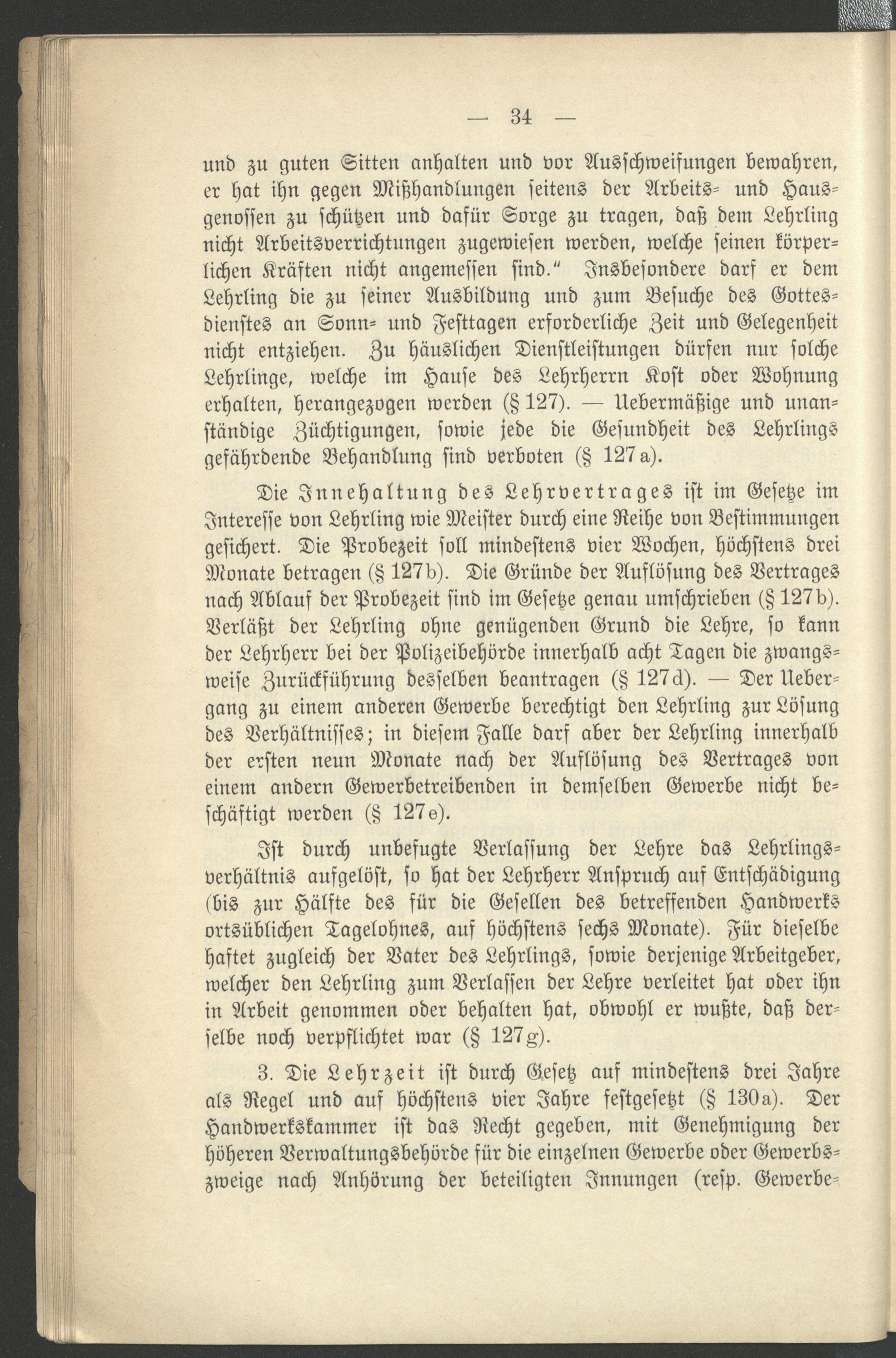 — 34 —

und zu guten Sitten anhalten und vor Ausschweifungen bewahren, er hat ihn gegen Mißhandlungen seitens der Arbeits- und Hausgenossen zu schützen und dafür Sorge zu tragen, daß dem Lehrling nicht Arbeitsverrichtungen zugewiesen werden, welche seinen körperlichen Kräften nicht angemessen sind.“ Insbesondere darf er dem Lehrling die zu seiner Ausbildung und zum Besuche des Gottesdienstes an Sonn- und Festtagen erforderliche Zeit und Gelegenheit nicht entziehen. Zu häuslichen Dienstleistungen dürfen nur solche Lehrlinge, welche im Hause des Lehrherrn Kost oder Wohnung erhalten, herangezogen werden (§ 127). — Uebermäßige und unanständige Züchtigungen, sowie jede die Gesundheit des Lehrlings gefährdende Behandlung sind verboten (§ 127a).

Die Innehaltung des Lehrvertrages ist im Gesetze im Interesse von Lehrling wie Meister durch eine Reihe von Bestimmungen gesichert. Die Probezeit soll mindestens vier Wochen, höchstens drei Monate betragen (§ 127b). Die Gründe der Auflösung des Vertrages nach Ablauf der Probezeit sind im Gesetze genau umschrieben (§ 127b). Verläßt der Lehrling ohne genügenden Grund die Lehre, so kann der Lehrherr bei der Polizeibehörde innerhalb acht Tagen die zwangsweise Zurückführung desselben beantragen (§ 127d). — Der Uebergang zu einem anderen Gewerbe berechtigt den Lehrling zur Lösung des Verhältnisses; in diesem Falle darf aber der Lehrling innerhalb der ersten neun Monate nach der Auflösung des Vertrages von einem andern Gewerbetreibenden in demselben Gewerbe nicht beschäftigt werden (§ 127e).

Ist durch unbefugte Verlassung der Lehre das Lehrlingsverhältnis aufgelöst, so hat der Lehrherr Anspruch auf Entschädigung (bis zur Hälfte des für die Gesellen des betreffenden Handwerks ortsüblichen Tagelohnes, auf höchstens sechs Monate). Für dieselbe haftet zugleich der Vater des Lehrlings, sowie derjenige Arbeitgeber, welcher den Lehrling zum Verlassen der Lehre verleitet hat oder ihn in Arbeit genommen oder behalten hat, obwohl er wußte, daß derselbe noch verpflichtet war (§ 127g).

3. Die Lehrzeit ist durch Gesetz auf mindestens drei Jahre als Regel und auf höchstens vier Jahre festgesetzt (§ 130a). Der Handwerkskammer ist das Recht gegeben, mit Genehmigung der höheren Verwaltungsbehörde für die einzelnen Gewerbe oder Gewerbszweige nach Anhörung der beteiligten Innungen (resp. Gewerbe-